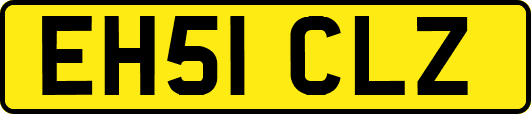 EH51 CLZ